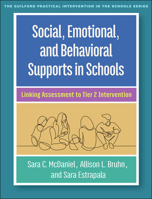 THE GUILFORD PRACTICAL INTERVENTION IN THE SCHOOLS SERIES

Social, Emotional, and Behavioral Supports in Schools

Linking Assessment to Tier 2 Intervention

Sara C. McDaniel, Allison L. Bruhn, and Sara Estrapala